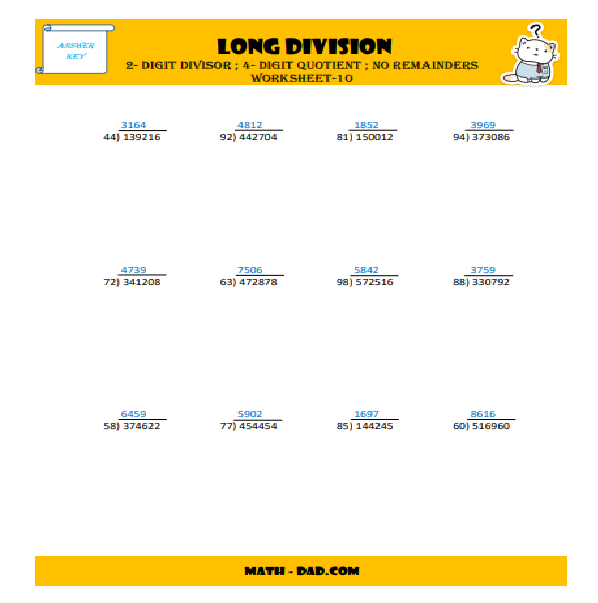 ANSWER KEY

LONG DIVISION

2- DIGIT DIVISOR ; 4- DIGIT QUOTIENT ; NO REMAINDERS

WORKSHEET-10

3164
44) 139216

4812
92) 442704

1852
81) 150012

3969
94) 373086

4739
72) 341208

7506
63) 472878

5842
98) 572516

3759
88) 330792

6459
58) 374622

5902
77) 454454

1697
85) 144245

8616
60) 516960

MATH - DAD.COM